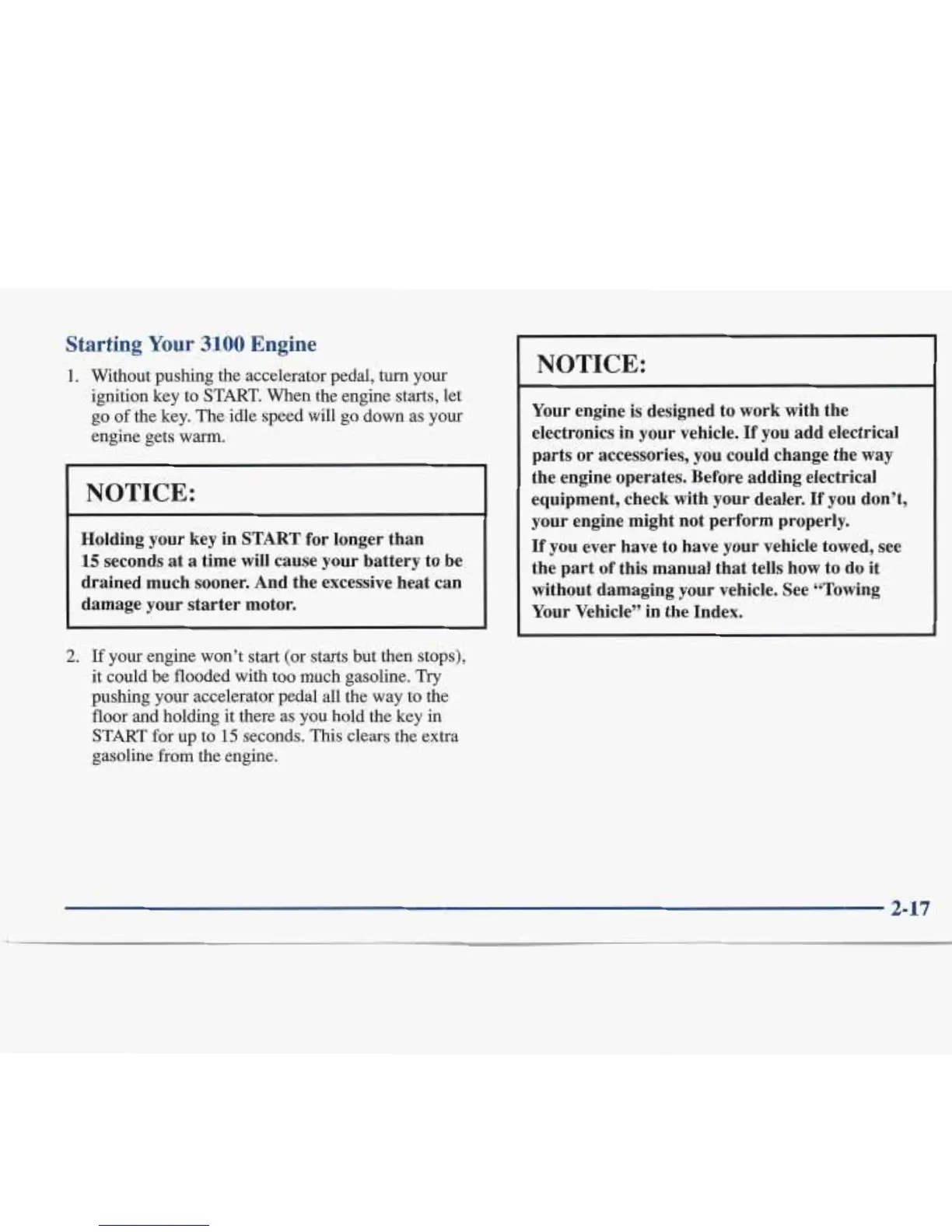 Starting Your 3100 Engine

1. Without pushing the accelerator pedal, turn your ignition key to START. When the engine starts, let go of the key. The idle speed will go down as your engine gets warm.

NOTICE:

Holding your key in START for longer than 15 seconds at a time will cause your battery to be drained much sooner. And the excessive heat can damage your starter motor.

2. If your engine won't start (or starts but then stops), it could be flooded with too much gasoline. Try pushing your accelerator pedal all the way to the floor and holding it there as you hold the key in START for up to 15 seconds. This clears the extra gasoline from the engine.

NOTICE:

Your engine is designed to work with the electronics in your vehicle. If you add electrical parts or accessories, you could change the way the engine operates. Before adding electrical equipment, check with your dealer. If you don't, your engine might not perform properly.

If you ever have to have your vehicle towed, see the part of this manual that tells how to do it without damaging your vehicle. See "Towing Your Vehicle" in the Index.

2-17